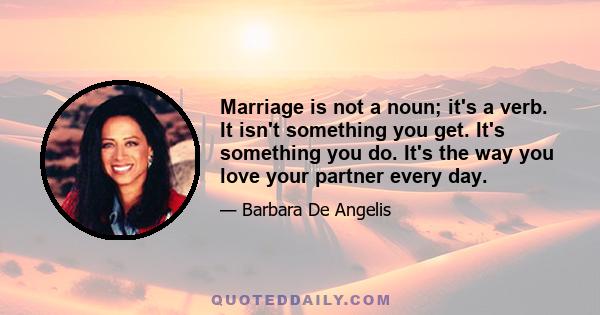 Marriage is not a noun; it's a verb. It isn't something you get. It's something you do. It's the way you love your partner every day.

— Barbara De Angelis

QUOTEDDAILY.COM